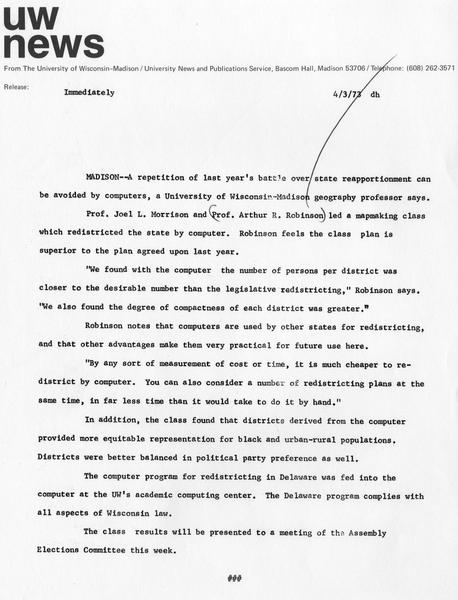 uw news

From The University of Wisconsin-Madison / University News and Publications Service, Bascom Hall, Madison 53706 / Telephone: (608) 262-3571

Release: Immediately 4/3/73 dh

MADISON--A repetition of last year's battle over state reapportionment can be avoided by computers, a University of Wisconsin-Madison geography professor says.

Prof. Joel L. Morrison and Prof. Arthur R. Robinson led a mapmaking class which redistricted the state by computer. Robinson feels the class plan is superior to the plan agreed upon last year.

"We found with the computer the number of persons per district was closer to the desirable number than the legislative redistricting," Robinson says. "We also found the degree of compactness of each district was greater."

Robinson notes that computers are used by other states for redistricting, and that other advantages make them very practical for future use here.

"By any sort of measurement of cost or time, it is much cheaper to redistrict by computer. You can also consider a number of redistricting plans at the same time, in far less time than it would take to do it by hand."

In addition, the class found that districts derived from the computer provided more equitable representation for black and urban-rural populations. Districts were better balanced in political party preference as well.

The computer program for redistricting in Delaware was fed into the computer at the UW's academic computing center. The Delaware program complies with all aspects of Wisconsin law.

The class results will be presented to a meeting of the Assembly Elections Committee this week.

###